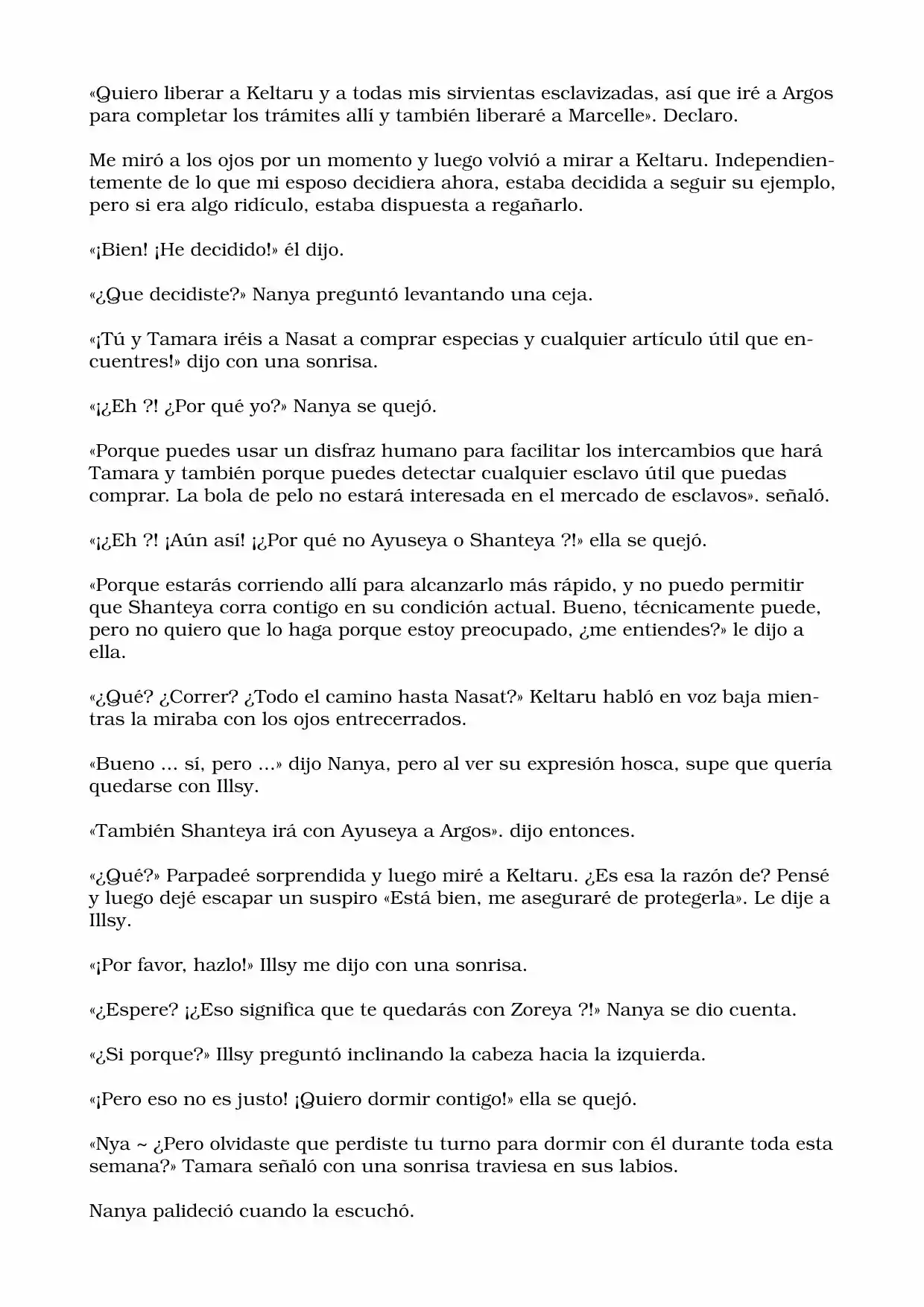 «Quiero liberar a Keltaru y a todas mis sirvientas esclavizadas, así que iré a Argos para completar los trámites allí y también liberaré a Marcelle». Declaro.

Me miró a los ojos por un momento y luego volvió a mirar a Keltaru. Independientemente de lo que mi esposo decidiera ahora, estaba decidida a seguir su ejemplo, pero si era algo ridículo, estaba dispuesta a regañarlo.

«¡Bien! ¡He decidido!» él dijo.

«¿Que decidiste?» Nanya preguntó levantando una ceja.

«¡Tú y Tamara iréis a Nasat a comprar especias y cualquier artículo útil que encuentres!» dijo con una sonrisa.

«¡¿Eh ?! ¿Por qué yo?» Nanya se quejó.

«Porque puedes usar un disfraz humano para facilitar los intercambios que hará Tamara y también porque puedes detectar cualquier esclavo útil que puedas comprar. La bola de pelo no estará interesada en el mercado de esclavos». señaló.

«¡¿Eh ?! ¡Aún así! ¡¿Por qué no Ayuseya o Shanteya ?!» ella se quejó.

«Porque estarás corriendo allí para alcanzarlo más rápido, y no puedo permitir que Shanteya corra contigo en su condición actual. Bueno, técnicamente puede, pero no quiero que lo haga porque estoy preocupado, ¿me entiendes?» le dijo a ella.

«¿Qué? ¿Correr? ¿Todo el camino hasta Nasat?» Keltaru habló en voz baja mientras la miraba con los ojos entrecerrados.

«Bueno ... sí, pero ...» dijo Nanya, pero al ver su expresión hosca, supe que quería quedarse con Illsy.

«También Shanteya irá con Ayuseya a Argos». dijo entonces.

«¿Qué?» Parpadeé sorprendida y luego miré a Keltaru. ¿Es esa la razón de? Pensé y luego dejé escapar un suspiro «Está bien, me aseguraré de protegerla». Le dije a Illsy.

«¡Por favor, hazlo!» Illsy me dijo con una sonrisa.

«¿Espere? ¡¿Eso significa que te quedarás con Zoreya ?!» Nanya se dio cuenta.

«¿Si porque?» Illsy preguntó inclinando la cabeza hacia la izquierda.

«¡Pero eso no es justo! ¡Quiero dormir contigo!» ella se quejó.

«Nya ~ ¿Pero olvidaste que perdiste tu turno para dormir con él durante toda esta semana?» Tamara señaló con una sonrisa traviesa en sus labios.

Nanya palideció cuando la escuchó.